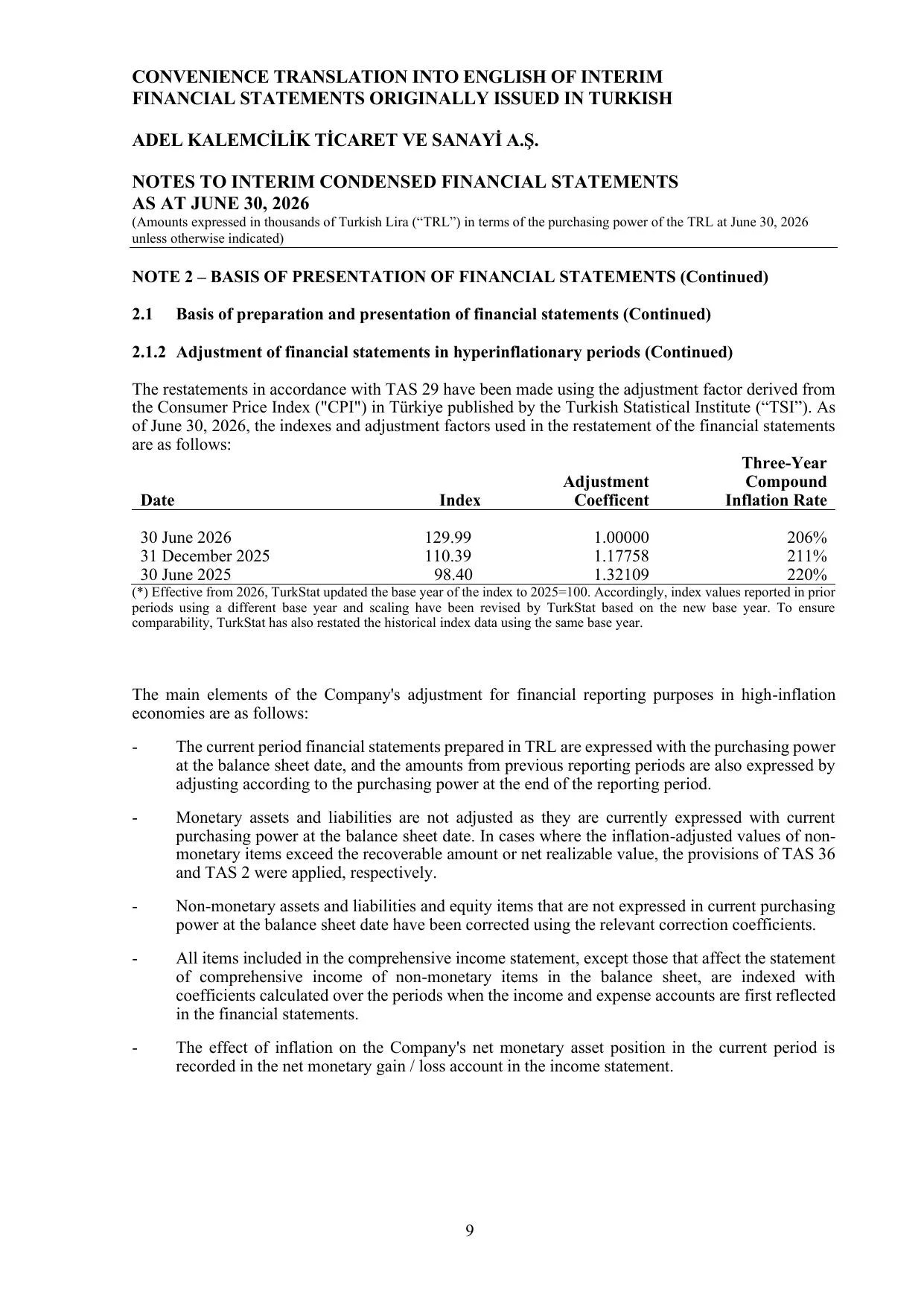 CONVENIENCE TRANSLATION INTO ENGLISH OF INTERIM FINANCIAL STATEMENTS ORIGINALLY ISSUED IN TURKISH

ADEL KALEMCİLİK TİCARET VE SANAYİ A.Ş.

NOTES TO INTERIM CONDENSED FINANCIAL STATEMENTS AS AT JUNE 30, 2026
(Amounts expressed in thousands of Turkish Lira (“TRL”) in terms of the purchasing power of the TRL at June 30, 2026 unless otherwise indicated)

NOTE 2 – BASIS OF PRESENTATION OF FINANCIAL STATEMENTS (Continued)

2.1 Basis of preparation and presentation of financial statements (Continued)

2.1.2 Adjustment of financial statements in hyperinflationary periods (Continued)

The restatements in accordance with TAS 29 have been made using the adjustment factor derived from the Consumer Price Index ("CPI") in Türkiye published by the Turkish Statistical Institute (“TSI”). As of June 30, 2026, the indexes and adjustment factors used in the restatement of the financial statements are as follows:

| Date | Index | Adjustment Coefficent | Three-Year Compound Inflation Rate |
|---|---|---|---|
| 30 June 2026 | 129.99 | 1.00000 | 206% |
| 31 December 2025 | 110.39 | 1.17758 | 211% |
| 30 June 2025 | 98.40 | 1.32109 | 220% |

(*) Effective from 2026, TurkStat updated the base year of the index to 2025=100. Accordingly, index values reported in prior periods using a different base year and scaling have been revised by TurkStat based on the new base year. To ensure comparability, TurkStat has also restated the historical index data using the same base year.

The main elements of the Company's adjustment for financial reporting purposes in high-inflation economies are as follows:

- The current period financial statements prepared in TRL are expressed with the purchasing power at the balance sheet date, and the amounts from previous reporting periods are also expressed by adjusting according to the purchasing power at the end of the reporting period.

- Monetary assets and liabilities are not adjusted as they are currently expressed with current purchasing power at the balance sheet date. In cases where the inflation-adjusted values of non-monetary items exceed the recoverable amount or net realizable value, the provisions of TAS 36 and TAS 2 were applied, respectively.

- Non-monetary assets and liabilities and equity items that are not expressed in current purchasing power at the balance sheet date have been corrected using the relevant correction coefficients.

- All items included in the comprehensive income statement, except those that affect the statement of comprehensive income of non-monetary items in the balance sheet, are indexed with coefficients calculated over the periods when the income and expense accounts are first reflected in the financial statements.

- The effect of inflation on the Company's net monetary asset position in the current period is recorded in the net monetary gain / loss account in the income statement.

9